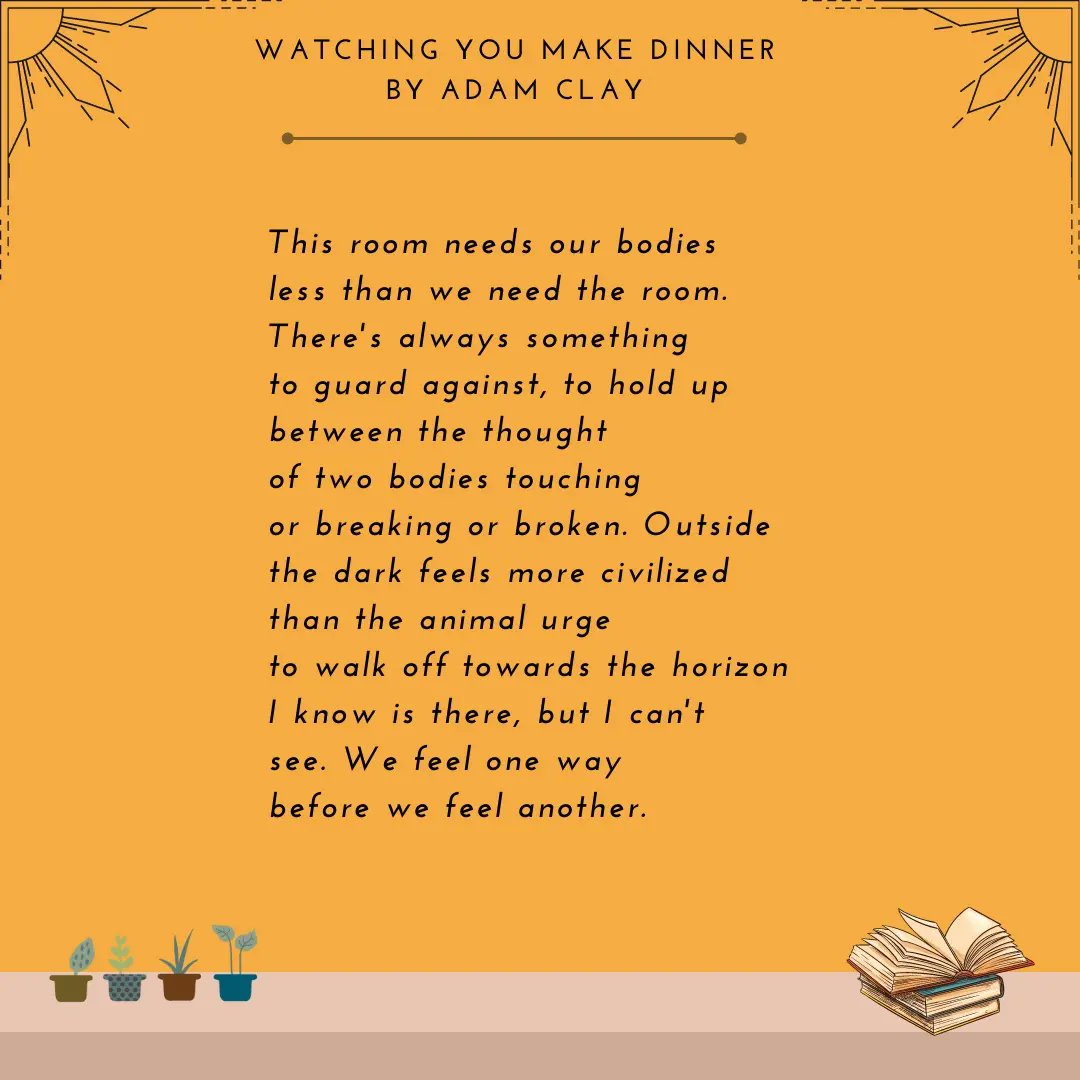 WATCHING YOU MAKE DINNER
BY ADAM CLAY

This room needs our bodies
less than we need the room.
There's always something
to guard against, to hold up
between the thought
of two bodies touching
or breaking or broken. Outside
the dark feels more civilized
than the animal urge
to walk off towards the horizon
I know is there, but I can't
see. We feel one way
before we feel another.